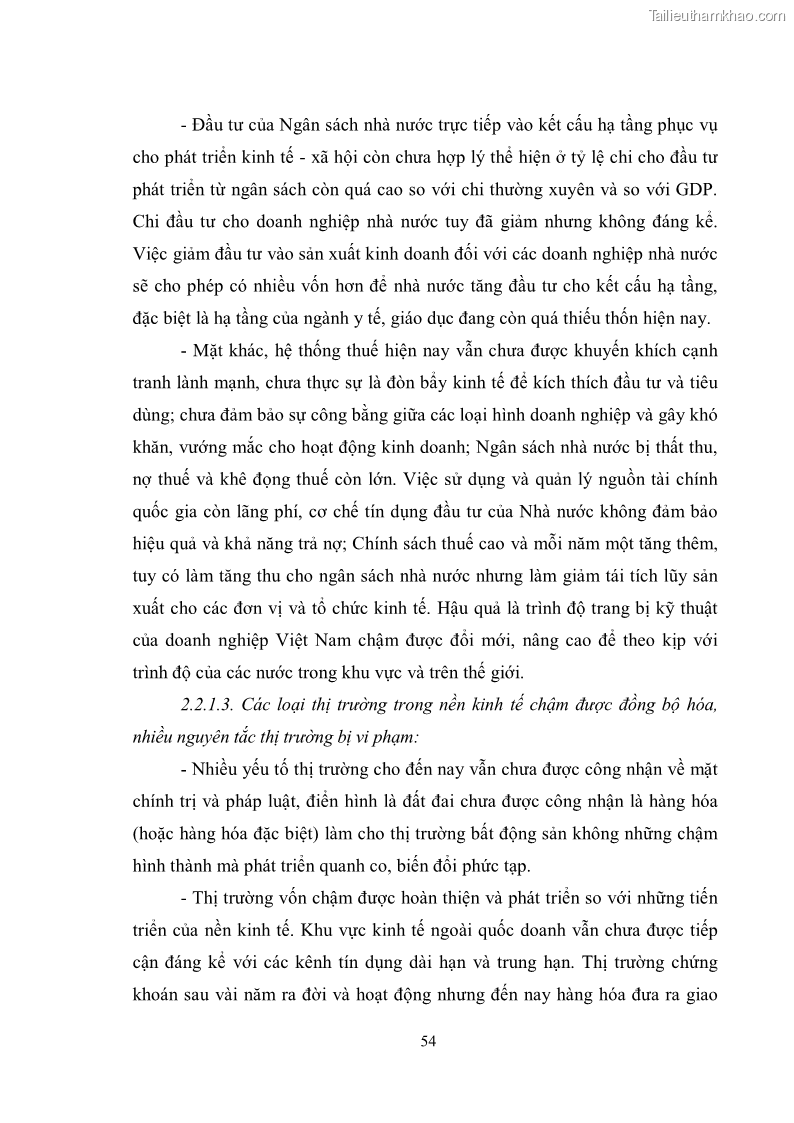 Tailieuthamkhao.com

- Đầu tư của Ngân sách nhà nước trực tiếp vào kết cấu hạ tầng phục vụ cho phát triển kinh tế - xã hội còn chưa hợp lý thể hiện ở tỷ lệ chi cho đầu tư phát triển từ ngân sách còn quá cao so với chi thường xuyên và so với GDP. Chi đầu tư cho doanh nghiệp nhà nước tuy đã giảm nhưng không đáng kể. Việc giảm đầu tư vào sản xuất kinh doanh đối với các doanh nghiệp nhà nước sẽ cho phép có nhiều vốn hơn để nhà nước tăng đầu tư cho kết cấu hạ tầng, đặc biệt là hạ tầng của ngành y tế, giáo dục đang còn quá thiếu thốn hiện nay.

- Mặt khác, hệ thống thuế hiện nay vẫn chưa được khuyến khích cạnh tranh lành mạnh, chưa thực sự là đòn bẩy kinh tế để kích thích đầu tư và tiêu dùng; chưa đảm bảo sự công bằng giữa các loại hình doanh nghiệp và gây khó khăn, vướng mắc cho hoạt động kinh doanh; Ngân sách nhà nước bị thất thu, nợ thuế và khê đọng thuế còn lớn. Việc sử dụng và quản lý nguồn tài chính quốc gia còn lãng phí, cơ chế tín dụng đầu tư của Nhà nước không đảm bảo hiệu quả và khả năng trả nợ; Chính sách thuế cao và mỗi năm một tăng thêm, tuy có làm tăng thu cho ngân sách nhà nước nhưng làm giảm tái tích lũy sản xuất cho các đơn vị và tổ chức kinh tế. Hậu quả là trình độ trang bị kỹ thuật của doanh nghiệp Việt Nam chậm được đổi mới, nâng cao để theo kịp với trình độ của các nước trong khu vực và trên thế giới.

2.2.1.3. Các loại thị trường trong nền kinh tế chậm được đồng bộ hóa, nhiều nguyên tắc thị trường bị vi phạm:

- Nhiều yếu tố thị trường cho đến nay vẫn chưa được công nhận về mặt chính trị và pháp luật, điển hình là đất đai chưa được công nhận là hàng hóa (hoặc hàng hóa đặc biệt) làm cho thị trường bất động sản không những chậm hình thành mà phát triển quanh co, biến đổi phức tạp.

- Thị trường vốn chậm được hoàn thiện và phát triển so với những tiến triển của nền kinh tế. Khu vực kinh tế ngoài quốc doanh vẫn chưa được tiếp cận đáng kể với các kênh tín dụng dài hạn và trung hạn. Thị trường chứng khoán sau vài năm ra đời và hoạt động nhưng đến nay hàng hóa đưa ra giao

54